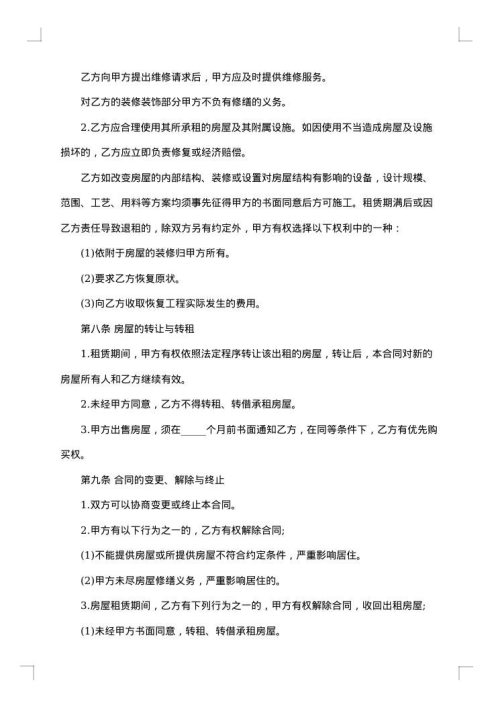 乙方向甲方提出维修请求后，甲方应及时提供维修服务。

对乙方的装修装饰部分甲方不负有修缮的义务。

2.乙方应合理使用其所承租的房屋及其附属设施。如因使用不当造成房屋及设施损坏的，乙方应立即负责修复或经济赔偿。

乙方如改变房屋的内部结构、装修或设置对房屋结构有影响的设备，设计规模、范围、工艺、用料等方案均须事先征得甲方的书面同意后方可施工。租赁期满后或因乙方责任导致退租的，除双方另有约定外，甲方有权选择以下权利中的一种：

(1)依附于房屋的装修归甲方所有。

(2)要求乙方恢复原状。

(3)向乙方收取恢复工程实际发生的费用。

第八条 房屋的转让与转租

1.租赁期间，甲方有权依照法定程序转让该出租的房屋，转让后，本合同对新的房屋所有人和乙方继续有效。

2.未经甲方同意，乙方不得转租、转借承租房屋。

3.甲方出售房屋，须在_____个月前书面通知乙方，在同等条件下，乙方有优先购买权。

第九条 合同的变更、解除与终止

1.双方可以协商变更或终止本合同。

2.甲方有以下行为之一的，乙方有权解除合同;

(1)不能提供房屋或所提供房屋不符合约定条件，严重影响居住。

(2)甲方未尽房屋修缮义务，严重影响居住的。

3.房屋租赁期间，乙方有下列行为之一的，甲方有权解除合同，收回出租房屋;

(1)未经甲方书面同意，转租、转借承租房屋。